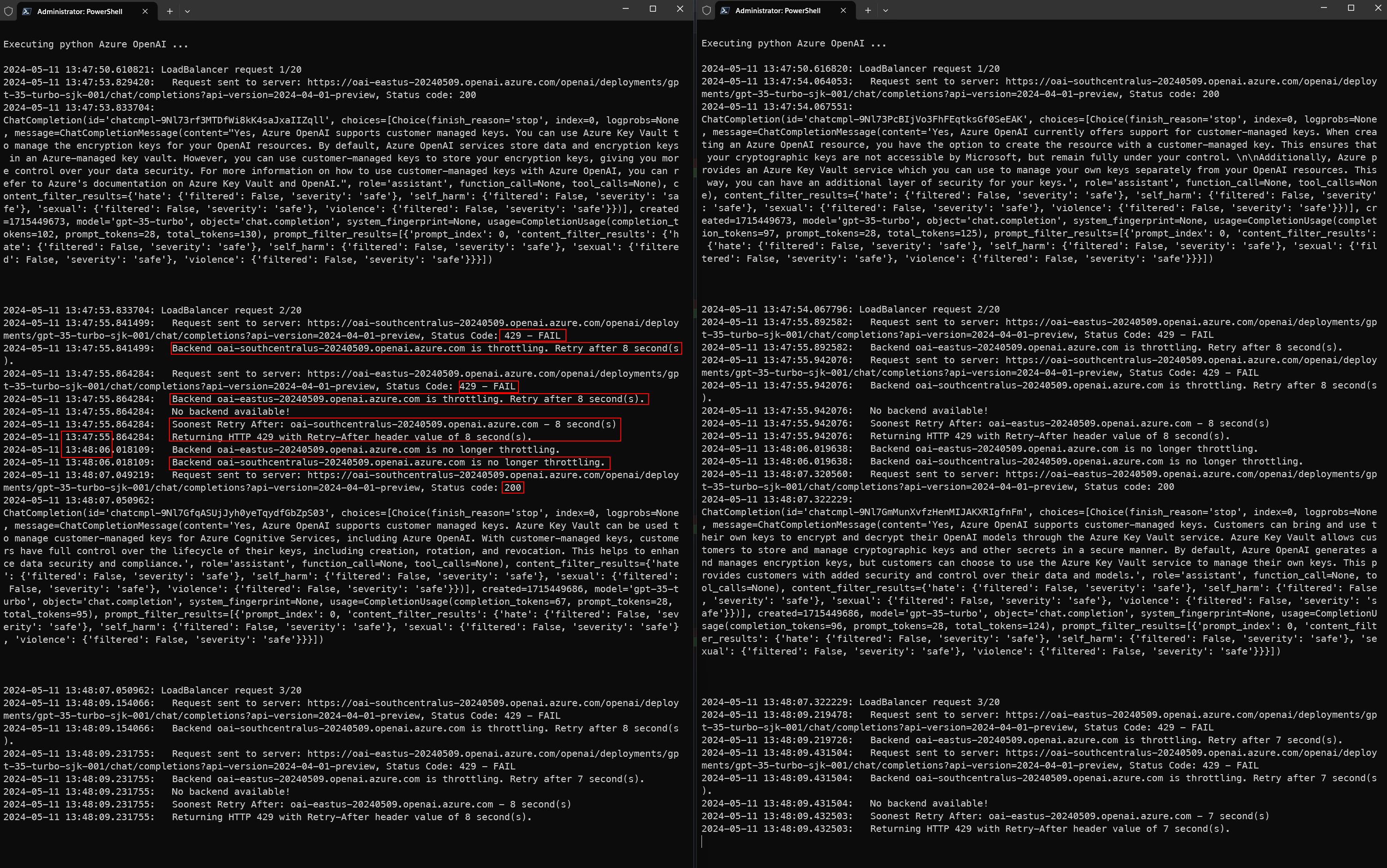 Administrator: PowerShell

Executing python Azure OpenAI ...

2024-05-11 13:47:50.610821: LoadBalancer request 1/20
2024-05-11 13:47:53.829420: Request sent to server: https://oai-eastus-20240509.openai.azure.com/openai/deployments/gpt-35-turbo-sjk-001/chat/completions?api-version=2024-04-01-preview, Status code: 200
2024-05-11 13:47:53.833704:
ChatCompletion(id='chatcmpl-9Nl73rf3MTDfWi8kK4saJxaIIZqll', choices=[Choice(finish_reason='stop', index=0, logprobs=None, message=ChatCompletionMessage(content="Yes, Azure OpenAI supports customer managed keys. You can use Azure Key Vault to manage the encryption keys for your OpenAI resources. By default, Azure OpenAI services store data and encryption keys in an Azure-managed key vault. However, you can use customer-managed keys to store your encryption keys, giving you more control over your data security. For more information on how to use customer-managed keys with Azure OpenAI, you can refer to Azure's documentation on Azure Key Vault and OpenAI.", role='assistant', function_call=None, tool_calls=None), content_filter_results={'hate': {'filtered': False, 'severity': 'safe'}, 'self_harm': {'filtered': False, 'severity': 'safe'}, 'sexual': {'filtered': False, 'severity': 'safe'}, 'violence': {'filtered': False, 'severity': 'safe'}})], created=1715449673, model='gpt-35-turbo', object='chat.completion', system_fingerprint=None, usage=CompletionUsage(completion_tokens=102, prompt_tokens=28, total_tokens=130), prompt_filter_results=[{'prompt_index': 0, 'content_filter_results': {'hate': {'filtered': False, 'severity': 'safe'}, 'self_harm': {'filtered': False, 'severity': 'safe'}, 'sexual': {'filtered': False, 'severity': 'safe'}, 'violence': {'filtered': False, 'severity': 'safe'}}}])

2024-05-11 13:47:53.833704: LoadBalancer request 2/20
2024-05-11 13:47:55.841499: Request sent to server: https://oai-southcentralus-20240509.openai.azure.com/openai/deployments/gpt-35-turbo-sjk-001/chat/completions?api-version=2024-04-01-preview, Status Code: 429 - FAIL
2024-05-11 13:47:55.841499: Backend oai-southcentralus-20240509.openai.azure.com is throttling. Retry after 8 second(s).
2024-05-11 13:47:55.864284: Request sent to server: https://oai-eastus-20240509.openai.azure.com/openai/deployments/gpt-35-turbo-sjk-001/chat/completions?api-version=2024-04-01-preview, Status Code: 429 - FAIL
2024-05-11 13:47:55.864284: Backend oai-eastus-20240509.openai.azure.com is throttling. Retry after 8 second(s).
2024-05-11 13:47:55.864284: No backend available!
2024-05-11 13:47:55.864284: Soonest Retry After: oai-southcentralus-20240509.openai.azure.com - 8 second(s)
2024-05-11 13:47:55.864284: Returning HTTP 429 with Retry-After header value of 8 second(s).
2024-05-11 13:48:06.018109: Backend oai-eastus-20240509.openai.azure.com is no longer throttling.
2024-05-11 13:48:06.018109: Backend oai-southcentralus-20240509.openai.azure.com is no longer throttling.
2024-05-11 13:48:07.049219: Request sent to server: https://oai-southcentralus-20240509.openai.azure.com/openai/deployments/gpt-35-turbo-sjk-001/chat/completions?api-version=2024-04-01-preview, Status code: 200
2024-05-11 13:48:07.050962:
ChatCompletion(id='chatcmpl-9Nl7GfqASUjJyh0yeTqydfGbZpS03', choices=[Choice(finish_reason='stop', index=0, logprobs=None, message=ChatCompletionMessage(content='Yes, Azure OpenAI supports customer managed keys. Azure Key Vault can be used to manage customer-managed keys for Azure Cognitive Services, including Azure OpenAI. With customer-managed keys, customers have full control over the lifecycle of their keys, including creation, rotation, and revocation. This helps to enhance data security and compliance.', role='assistant', function_call=None, tool_calls=None), content_filter_results={'hate': {'filtered': False, 'severity': 'safe'}, 'self_harm': {'filtered': False, 'severity': 'safe'}, 'sexual': {'filtered': False, 'severity': 'safe'}, 'violence': {'filtered': False, 'severity': 'safe'}})], created=1715449686, model='gpt-35-turbo', object='chat.completion', system_fingerprint=None, usage=CompletionUsage(completion_tokens=67, prompt_tokens=28, total_tokens=95), prompt_filter_results=[{'prompt_index': 0, 'content_filter_results': {'hate': {'filtered': False, 'severity': 'safe'}, 'self_harm': {'filtered': False, 'severity': 'safe'}, 'sexual': {'filtered': False, 'severity': 'safe'}, 'violence': {'filtered': False, 'severity': 'safe'}}}])

2024-05-11 13:48:07.050962: LoadBalancer request 3/20
2024-05-11 13:48:09.154066: Request sent to server: https://oai-southcentralus-20240509.openai.azure.com/openai/deployments/gpt-35-turbo-sjk-001/chat/completions?api-version=2024-04-01-preview, Status Code: 429 - FAIL
2024-05-11 13:48:09.154066: Backend oai-southcentralus-20240509.openai.azure.com is throttling. Retry after 8 second(s).
2024-05-11 13:48:09.231755: Request sent to server: https://oai-eastus-20240509.openai.azure.com/openai/deployments/gpt-35-turbo-sjk-001/chat/completions?api-version=2024-04-01-preview, Status Code: 429 - FAIL
2024-05-11 13:48:09.231755: Backend oai-eastus-20240509.openai.azure.com is throttling. Retry after 7 second(s).
2024-05-11 13:48:09.231755: No backend available!
2024-05-11 13:48:09.231755: Soonest Retry After: oai-eastus-20240509.openai.azure.com - 8 second(s)
2024-05-11 13:48:09.231755: Returning HTTP 429 with Retry-After header value of 8 second(s).

Administrator: PowerShell

Executing python Azure OpenAI ...

2024-05-11 13:47:50.616820: LoadBalancer request 1/20
2024-05-11 13:47:54.064053: Request sent to server: https://oai-southcentralus-20240509.openai.azure.com/openai/deployments/gpt-35-turbo-sjk-001/chat/completions?api-version=2024-04-01-preview, Status code: 200
2024-05-11 13:47:54.067551:
ChatCompletion(id='chatcmpl-9Nl73PcBIjVo3FhFEqtksGf0SeEAK', choices=[Choice(finish_reason='stop', index=0, logprobs=None, message=ChatCompletionMessage(content='Yes, Azure OpenAI currently offers support for customer-managed keys. When creating an Azure OpenAI resource, you have the option to create the resource with a customer-managed key. This ensures that your cryptographic keys are not accessible by Microsoft, but remain fully under your control. \n\nAdditionally, Azure provides an Azure Key Vault service which you can use to manage your own keys separately from your OpenAI resources. This way, you can have an additional layer of security for your keys.', role='assistant', function_call=None, tool_calls=None), content_filter_results={'hate': {'filtered': False, 'severity': 'safe'}, 'self_harm': {'filtered': False, 'severity': 'safe'}, 'sexual': {'filtered': False, 'severity': 'safe'}, 'violence': {'filtered': False, 'severity': 'safe'}})], created=1715449673, model='gpt-35-turbo', object='chat.completion', system_fingerprint=None, usage=CompletionUsage(completion_tokens=97, prompt_tokens=28, total_tokens=125), prompt_filter_results=[{'prompt_index': 0, 'content_filter_results': {'hate': {'filtered': False, 'severity': 'safe'}, 'self_harm': {'filtered': False, 'severity': 'safe'}, 'sexual': {'filtered': False, 'severity': 'safe'}, 'violence': {'filtered': False, 'severity': 'safe'}}}])

2024-05-11 13:47:54.067796: LoadBalancer request 2/20
2024-05-11 13:47:55.892582: Request sent to server: https://oai-eastus-20240509.openai.azure.com/openai/deployments/gpt-35-turbo-sjk-001/chat/completions?api-version=2024-04-01-preview, Status Code: 429 - FAIL
2024-05-11 13:47:55.892582: Backend oai-eastus-20240509.openai.azure.com is throttling. Retry after 8 second(s).
2024-05-11 13:47:55.942076: Request sent to server: https://oai-southcentralus-20240509.openai.azure.com/openai/deployments/gpt-35-turbo-sjk-001/chat/completions?api-version=2024-04-01-preview, Status Code: 429 - FAIL
2024-05-11 13:47:55.942076: Backend oai-southcentralus-20240509.openai.azure.com is throttling. Retry after 8 second(s).
2024-05-11 13:47:55.942076: No backend available!
2024-05-11 13:47:55.942076: Soonest Retry After: oai-eastus-20240509.openai.azure.com - 8 second(s)
2024-05-11 13:47:55.942076: Returning HTTP 429 with Retry-After header value of 8 second(s).
2024-05-11 13:48:06.019638: Backend oai-eastus-20240509.openai.azure.com is no longer throttling.
2024-05-11 13:48:06.019638: Backend oai-southcentralus-20240509.openai.azure.com is no longer throttling.
2024-05-11 13:48:07.320560: Request sent to server: https://oai-eastus-20240509.openai.azure.com/openai/deployments/gpt-35-turbo-sjk-001/chat/completions?api-version=2024-04-01-preview, Status code: 200
2024-05-11 13:48:07.322229:
ChatCompletion(id='chatcmpl-9Nl7GmMunXvfzHenMIJAKXRIgfnFm', choices=[Choice(finish_reason='stop', index=0, logprobs=None, message=ChatCompletionMessage(content='Yes, Azure OpenAI supports customer-managed keys. Customers can bring and use their own keys to encrypt and decrypt their OpenAI models through the Azure Key Vault service. Azure Key Vault allows customers to store and manage cryptographic keys and other secrets in a secure manner. By default, Azure OpenAI generates and manages encryption keys, but customers can choose to use the Azure Key Vault service to manage their own keys. This provides customers with added security and control over their data and models.', role='assistant', function_call=None, tool_calls=None), content_filter_results={'hate': {'filtered': False, 'severity': 'safe'}, 'self_harm': {'filtered': False, 'severity': 'safe'}, 'sexual': {'filtered': False, 'severity': 'safe'}, 'violence': {'filtered': False, 'severity': 'safe'}})], created=1715449686, model='gpt-35-turbo', object='chat.completion', system_fingerprint=None, usage=CompletionUsage(completion_tokens=96, prompt_tokens=28, total_tokens=124), prompt_filter_results=[{'prompt_index': 0, 'content_filter_results': {'hate': {'filtered': False, 'severity': 'safe'}, 'self_harm': {'filtered': False, 'severity': 'safe'}, 'sexual': {'filtered': False, 'severity': 'safe'}, 'violence': {'filtered': False, 'severity': 'safe'}}}])

2024-05-11 13:48:07.322229: LoadBalancer request 3/20
2024-05-11 13:48:09.219478: Request sent to server: https://oai-eastus-20240509.openai.azure.com/openai/deployments/gpt-35-turbo-sjk-001/chat/completions?api-version=2024-04-01-preview, Status Code: 429 - FAIL
2024-05-11 13:48:09.219726: Backend oai-eastus-20240509.openai.azure.com is throttling. Retry after 7 second(s).
2024-05-11 13:48:09.431504: Request sent to server: https://oai-southcentralus-20240509.openai.azure.com/openai/deployments/gpt-35-turbo-sjk-001/chat/completions?api-version=2024-04-01-preview, Status Code: 429 - FAIL
2024-05-11 13:48:09.431504: Backend oai-southcentralus-20240509.openai.azure.com is throttling. Retry after 7 second(s).
2024-05-11 13:48:09.431504: No backend available!
2024-05-11 13:48:09.432503: Soonest Retry After: oai-eastus-20240509.openai.azure.com - 7 second(s)
2024-05-11 13:48:09.432503: Returning HTTP 429 with Retry-After header value of 7 second(s).